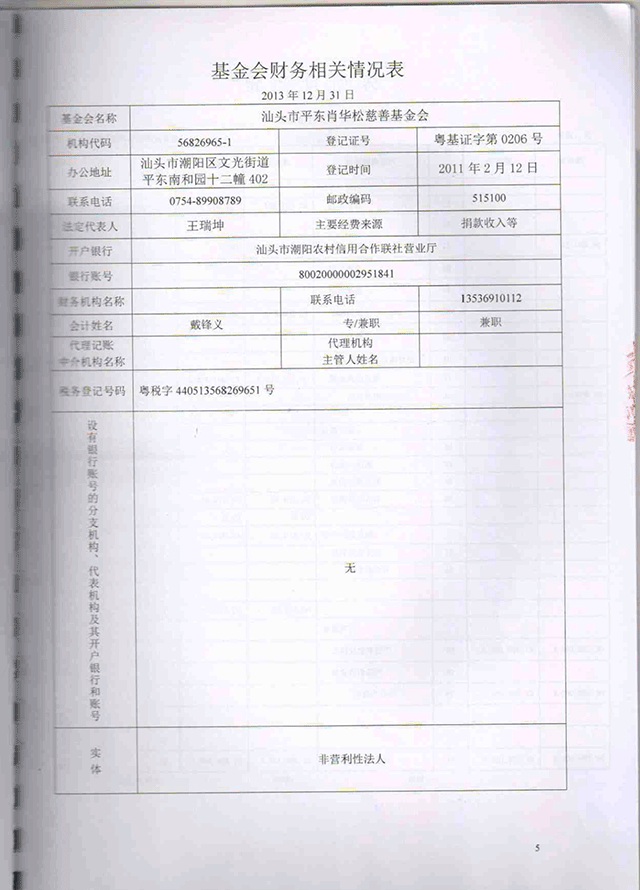 基金会财务相关情况表

2013 年 12 月 31 日

| 基金会名称 | 汕头市平东肖华松慈善基金会 | | |
|---|---|---|---|
| 机构代码 | 56826965-1 | 登记证号 | 粤基证字第 0206 号 |
| 办公地址 | 汕头市潮阳区文光街道平东南和园十二幢 402 | 登记时间 | 2011 年 2 月 12 日 |
| 联系电话 | 0754-89908789 | 邮政编码 | 515100 |
| 法定代表人 | 王瑞坤 | 主要经费来源 | 捐款收入等 |
| 开户银行 | 汕头市潮阳农村信用合作联社营业厅 | | |
| 银行账号 | 80020000002951841 | | |
| 财务机构名称 | | 联系电话 | 13536910112 |
| 会计姓名 | 戴锋义 | 专/兼职 | 兼职 |
| 代理记账中介机构名称 | | 代理机构主管人姓名 | |
| 税务登记号码 | 粤税字 440513568269651 号 | | |
| 设有银行账号的分支机构、代表机构及其开户银行和账号 | 无 | | |
| 实体 | 非营利性法人 | | |

5